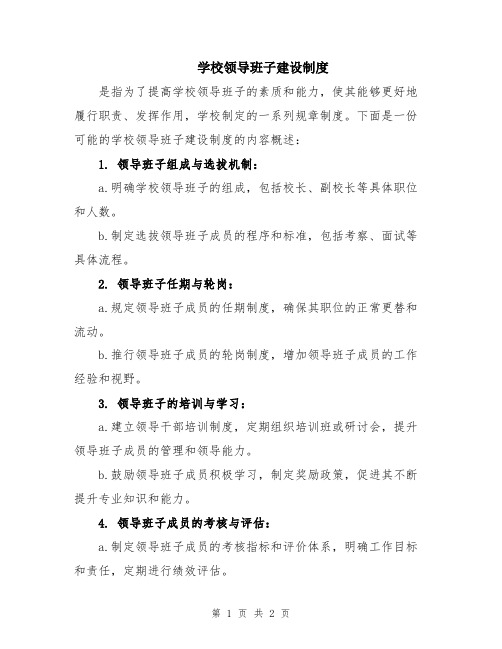 学校领导班子建设制度

是指为了提高学校领导班子的素质和能力，使其能够更好地履行职责、发挥作用，学校制定的一系列规章制度。下面是一份可能的学校领导班子建设制度的内容概述：

1. 领导班子组成与选拔机制：

a.明确学校领导班子的组成，包括校长、副校长等具体职位和人数。

b.制定选拔领导班子成员的程序和标准，包括考察、面试等具体流程。

2. 领导班子任期与轮岗：

a.规定领导班子成员的任期制度，确保其职位的正常更替和流动。

b.推行领导班子成员的轮岗制度，增加领导班子成员的工作经验和视野。

3. 领导班子的培训与学习：

a.建立领导干部培训制度，定期组织培训班或研讨会，提升领导班子成员的管理和领导能力。

b.鼓励领导班子成员积极学习，制定奖励政策，促进其不断提升专业知识和能力。

4. 领导班子成员的考核与评估：

a.制定领导班子成员的考核指标和评价体系，明确工作目标和责任，定期进行绩效评估。

第 1 页 共 2 页